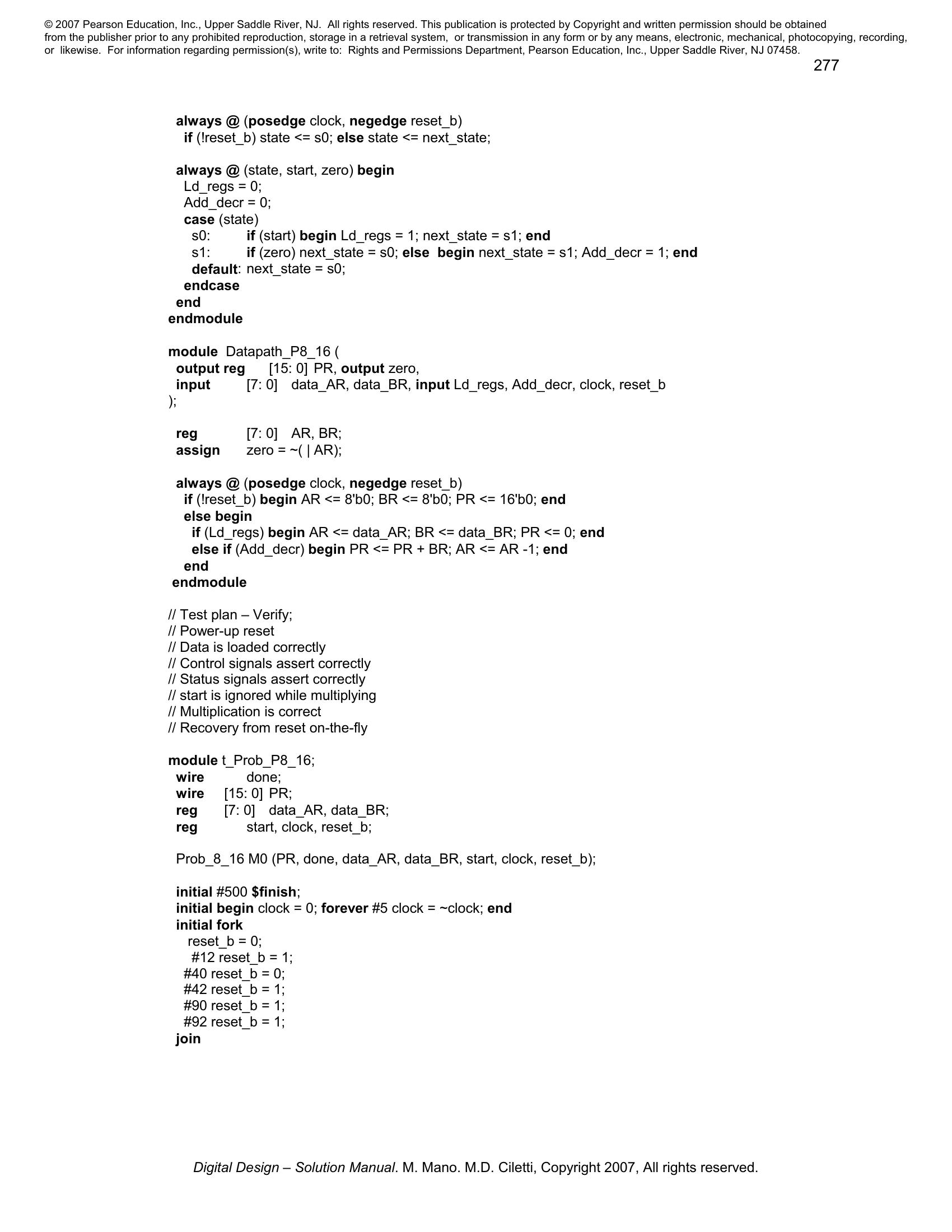 © 2007 Pearson Education, Inc., Upper Saddle River, NJ. All rights reserved. This publication is protected by Copyright and written permission should be obtained from the publisher prior to any prohibited reproduction, storage in a retrieval system, or transmission in any form or by any means, electronic, mechanical, photocopying, recording, or likewise. For information regarding permission(s), write to: Rights and Permissions Department, Pearson Education, Inc., Upper Saddle River, NJ 07458.

277

always @ (posedge clock, negedge reset_b)
if (!reset_b) state <= s0; else state <= next_state;

always @ (state, start, zero) begin
Ld_regs = 0;
Add_decr = 0;
case (state)
s0: if (start) begin Ld_regs = 1; next_state = s1; end
s1: if (zero) next_state = s0; else begin next_state = s1; Add_decr = 1; end
default: next_state = s0;
endcase
end
endmodule

module Datapath_P8_16 (
output reg [15: 0] PR, output zero,
input [7: 0] data_AR, data_BR, input Ld_regs, Add_decr, clock, reset_b
);

reg [7: 0] AR, BR;
assign zero = ~( | AR);

always @ (posedge clock, negedge reset_b)
if (!reset_b) begin AR <= 8'b0; BR <= 8'b0; PR <= 16'b0; end
else begin
if (Ld_regs) begin AR <= data_AR; BR <= data_BR; PR <= 0; end
else if (Add_decr) begin PR <= PR + BR; AR <= AR -1; end
end
endmodule

// Test plan – Verify;
// Power-up reset
// Data is loaded correctly
// Control signals assert correctly
// Status signals assert correctly
// start is ignored while multiplying
// Multiplication is correct
// Recovery from reset on-the-fly

module t_Prob_P8_16;
wire done;
wire [15: 0] PR;
reg [7: 0] data_AR, data_BR;
reg start, clock, reset_b;

Prob_8_16 M0 (PR, done, data_AR, data_BR, start, clock, reset_b);

initial #500 $finish;
initial begin clock = 0; forever #5 clock = ~clock; end
initial fork
reset_b = 0;
#12 reset_b = 1;
#40 reset_b = 0;
#42 reset_b = 1;
#90 reset_b = 1;
#92 reset_b = 1;
join

Digital Design – Solution Manual. M. Mano. M.D. Ciletti, Copyright 2007, All rights reserved.